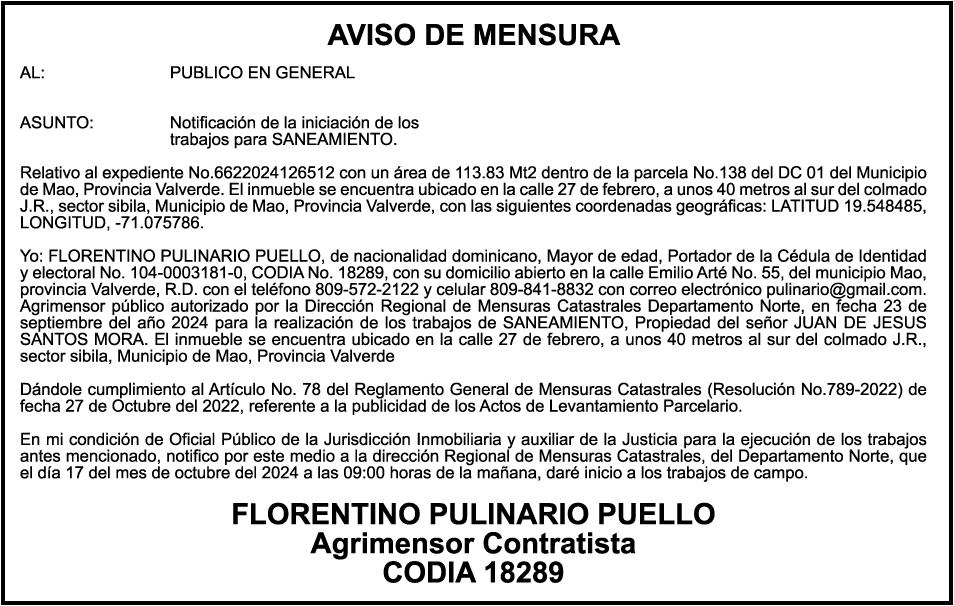 AVISO DE MENSURA

AL: PUBLICO EN GENERAL

ASUNTO: Notificación de la iniciación de los trabajos para SANEAMIENTO.

Relativo al expediente No.6622024126512 con un área de 113.83 Mt2 dentro de la parcela No.138 del DC 01 del Municipio de Mao, Provincia Valverde. El inmueble se encuentra ubicado en la calle 27 de febrero, a unos 40 metros al sur del colmado J.R., sector sibila, Municipio de Mao, Provincia Valverde, con las siguientes coordenadas geográficas: LATITUD 19.548485, LONGITUD, -71.075786.

Yo: FLORENTINO PULINARIO PUELLO, de nacionalidad dominicano, Mayor de edad, Portador de la Cédula de Identidad y electoral No. 104-0003181-0, CODIA No. 18289, con su domicilio abierto en la calle Emilio Arté No. 55, del municipio Mao, provincia Valverde, R.D. con el teléfono 809-572-2122 y celular 809-841-8832 con correo electrónico pulinario@gmail.com. Agrimensor público autorizado por la Dirección Regional de Mensuras Catastrales Departamento Norte, en fecha 23 de septiembre del año 2024 para la realización de los trabajos de SANEAMIENTO, Propiedad del señor JUAN DE JESUS SANTOS MORA. El inmueble se encuentra ubicado en la calle 27 de febrero, a unos 40 metros al sur del colmado J.R., sector sibila, Municipio de Mao, Provincia Valverde

Dándole cumplimiento al Artículo No. 78 del Reglamento General de Mensuras Catastrales (Resolución No.789-2022) de fecha 27 de Octubre del 2022, referente a la publicidad de los Actos de Levantamiento Parcelario.

En mi condición de Oficial Público de la Jurisdicción Inmobiliaria y auxiliar de la Justicia para la ejecución de los trabajos antes mencionado, notifico por este medio a la dirección Regional de Mensuras Catastrales, del Departamento Norte, que el día 17 del mes de octubre del 2024 a las 09:00 horas de la mañana, daré inicio a los trabajos de campo.

FLORENTINO PULINARIO PUELLO
Agrimensor Contratista
CODIA 18289